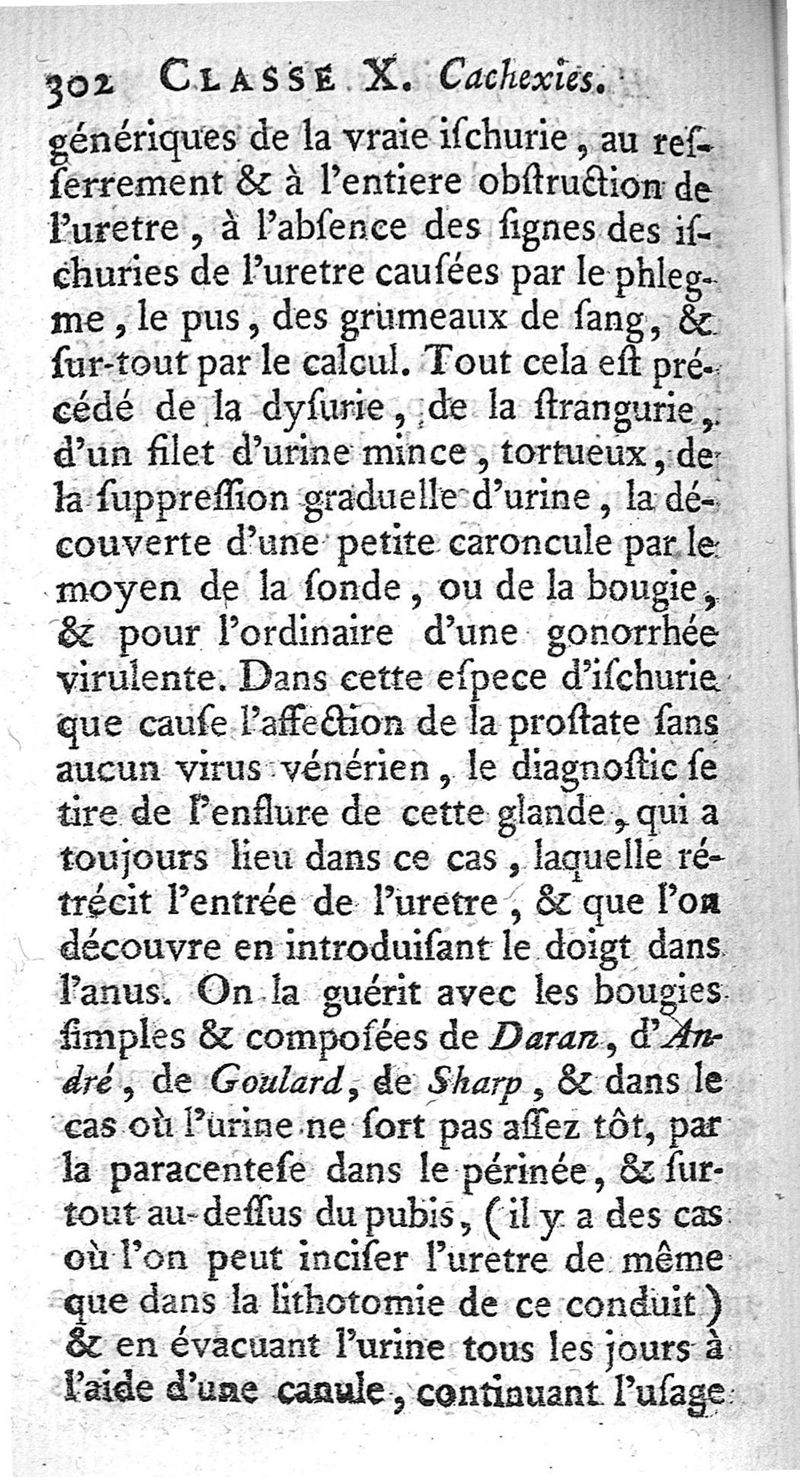 302 CLASSE X. Cachexies.

génériques de la vraie iſchurie, au reſſerrement & à l'entiere obſtruction de l'uretre, à l'abſence des ſignes des iſchuries de l'uretre cauſées par le phlegme, le pus, des grumeaux de ſang, & ſur-tout par le calcul. Tout cela eſt précédé de la dyſurie, de la ſtrangurie, d'un filet d'urine mince, tortueux, de la ſuppreſſion graduelle d'urine, la découverte d'une petite caroncule par le moyen de la ſonde, ou de la bougie, & pour l'ordinaire d'une gonorrhée virulente. Dans cette eſpece d'iſchurie que cauſe l'affection de la proſtate ſans aucun virus vénérien, le diagnoſtic ſe tire de l'enflure de cette glande, qui a toujours lieu dans ce cas, laquelle rétrécit l'entrée de l'uretre, & que l'on découvre en introduiſant le doigt dans l'anus. On la guérit avec les bougies ſimples & compoſées de Daran, d'André, de Goulard, de Sharp, & dans le cas où l'urine ne ſort pas aſſez tôt, par la paracenteſe dans le périnée, & ſur-tout au-deſſus du pubis, (il y a des cas où l'on peut inciſer l'uretre de même que dans la lithotomie de ce conduit) & en évacuant l'urine tous les jours à l'aide d'une canule, continuant l'uſage